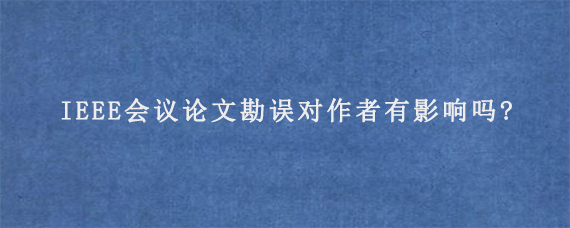 IEEE会议论文勘误对作者有影响吗?